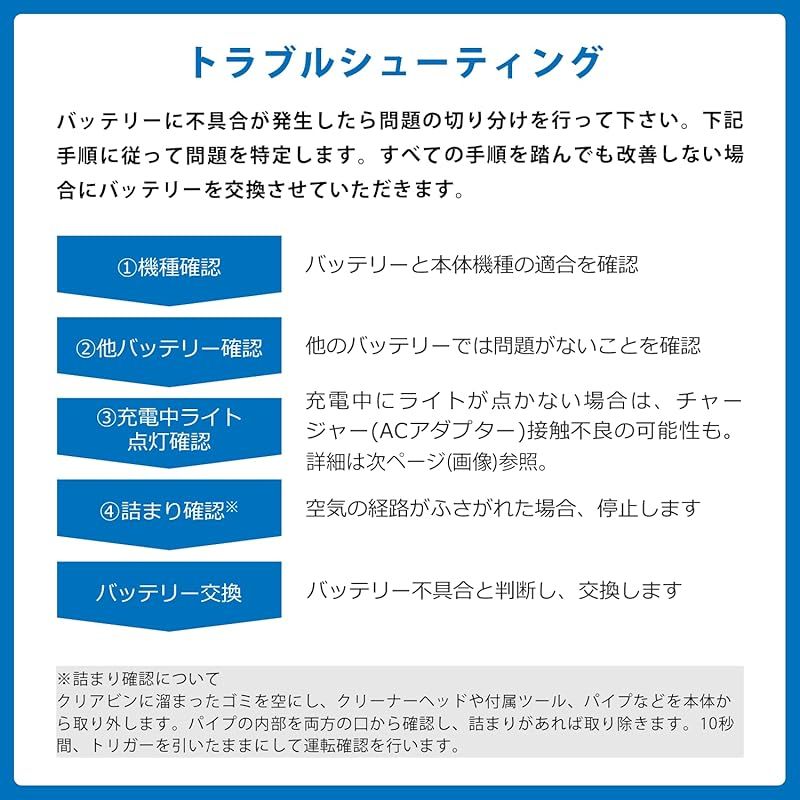 トラブルシューティング

バッテリーに不具合が発生したら問題の切り分けを行って下さい。下記手順に従って問題を特定します。すべての手順を踏んでも改善しない場合にバッテリーを交換させていただきます。

①機種確認

バッテリーと本体機種の適合を確認

②他バッテリー確認

他のバッテリーでは問題がないことを確認

③充電中ライト点灯確認

充電中にライトが点かない場合は、チャージャー(ACアダプター)接触不良の可能性も。詳細は次ページ(画像)参照。

④詰まり確認※

空気の経路がふさがれた場合、停止します

バッテリー交換

バッテリー不具合と判断し、交換します

※詰まり確認について
クリアビンに溜まったゴミを空にし、クリーナーヘッドや付属ツール、パイプなどを本体から取り外します。パイプの内部を両方の口から確認し、詰まりがあれば取り除きます。10秒間、トリガーを引いたままにして運転確認を行います。